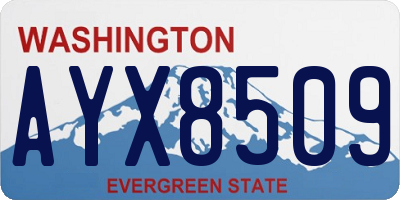 WASHINGTON
AYX8509
EVERGREEN STATE